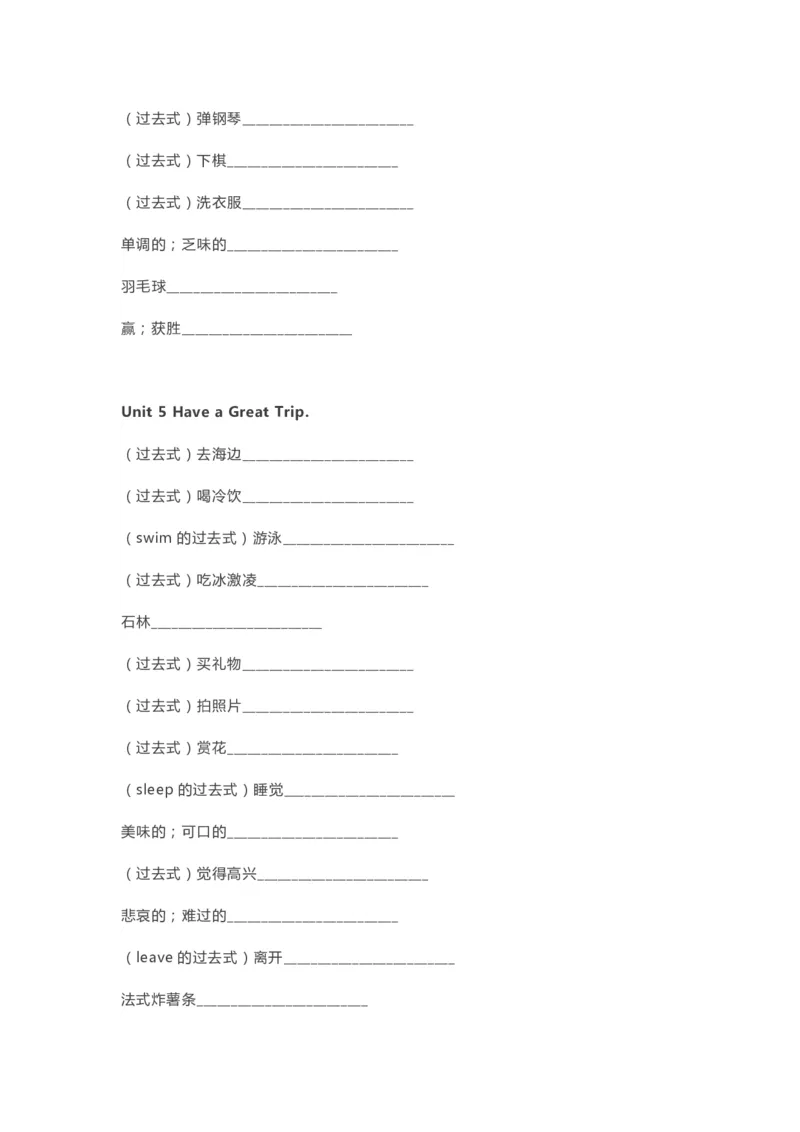 （过去式）弹钢琴________________________

（过去式）下棋________________________

（过去式）洗衣服________________________

单调的；乏味的________________________

羽毛球________________________

赢；获胜________________________

Unit 5 Have a Great Trip.

（过去式）去海边________________________

（过去式）喝冷饮________________________

（swim 的过去式）游泳________________________

（过去式）吃冰激凌________________________

石林________________________

（过去式）买礼物________________________

（过去式）拍照片________________________

（过去式）赏花________________________

（sleep 的过去式）睡觉________________________

美味的；可口的________________________

（过去式）觉得高兴________________________

悲哀的；难过的________________________

（leave 的过去式）离开________________________

法式炸薯条________________________